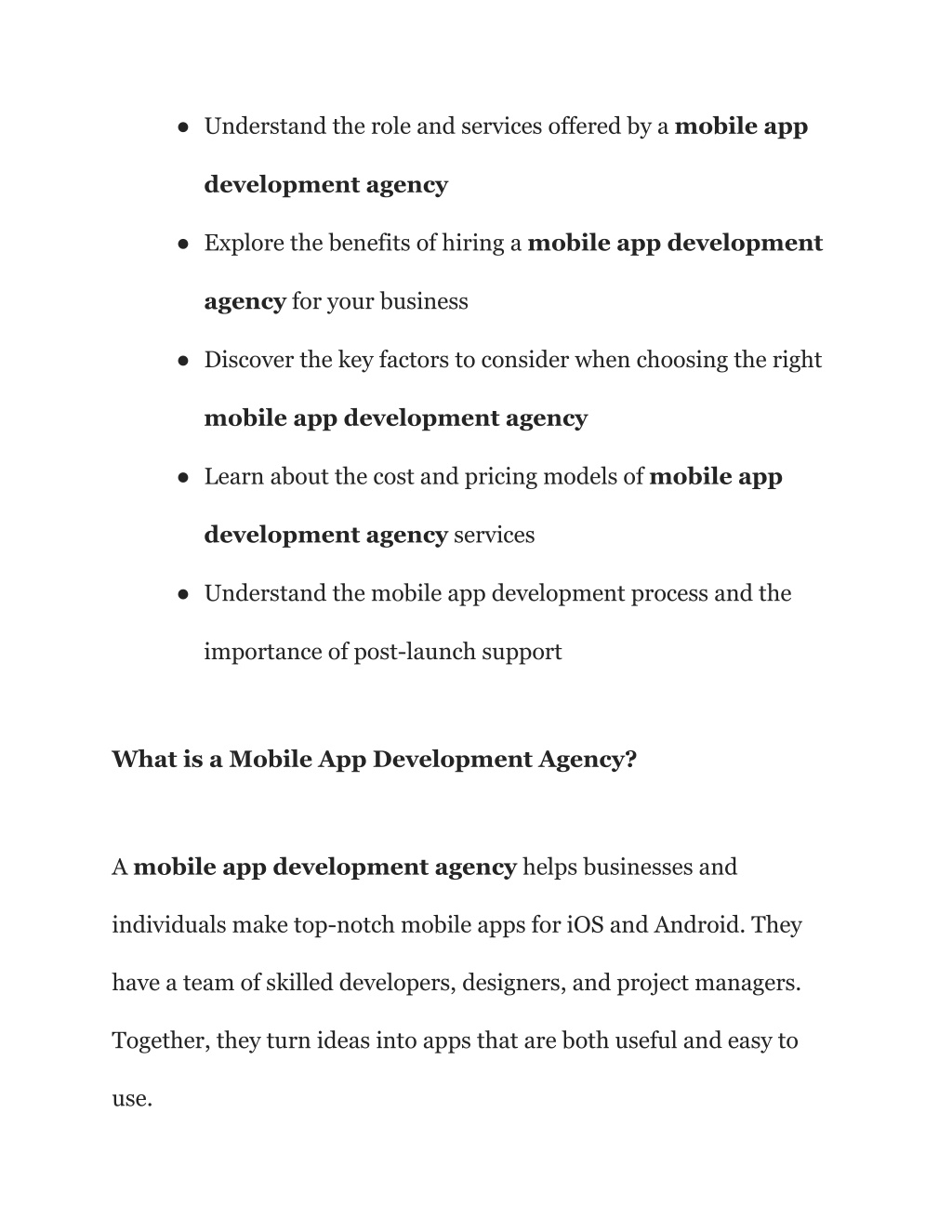 ● Understand the role and services offered by a mobile app development agency

● Explore the benefits of hiring a mobile app development agency for your business

● Discover the key factors to consider when choosing the right mobile app development agency

● Learn about the cost and pricing models of mobile app development agency services

● Understand the mobile app development process and the importance of post-launch support

What is a Mobile App Development Agency?

A mobile app development agency helps businesses and individuals make top-notch mobile apps for iOS and Android. They have a team of skilled developers, designers, and project managers. Together, they turn ideas into apps that are both useful and easy to use.